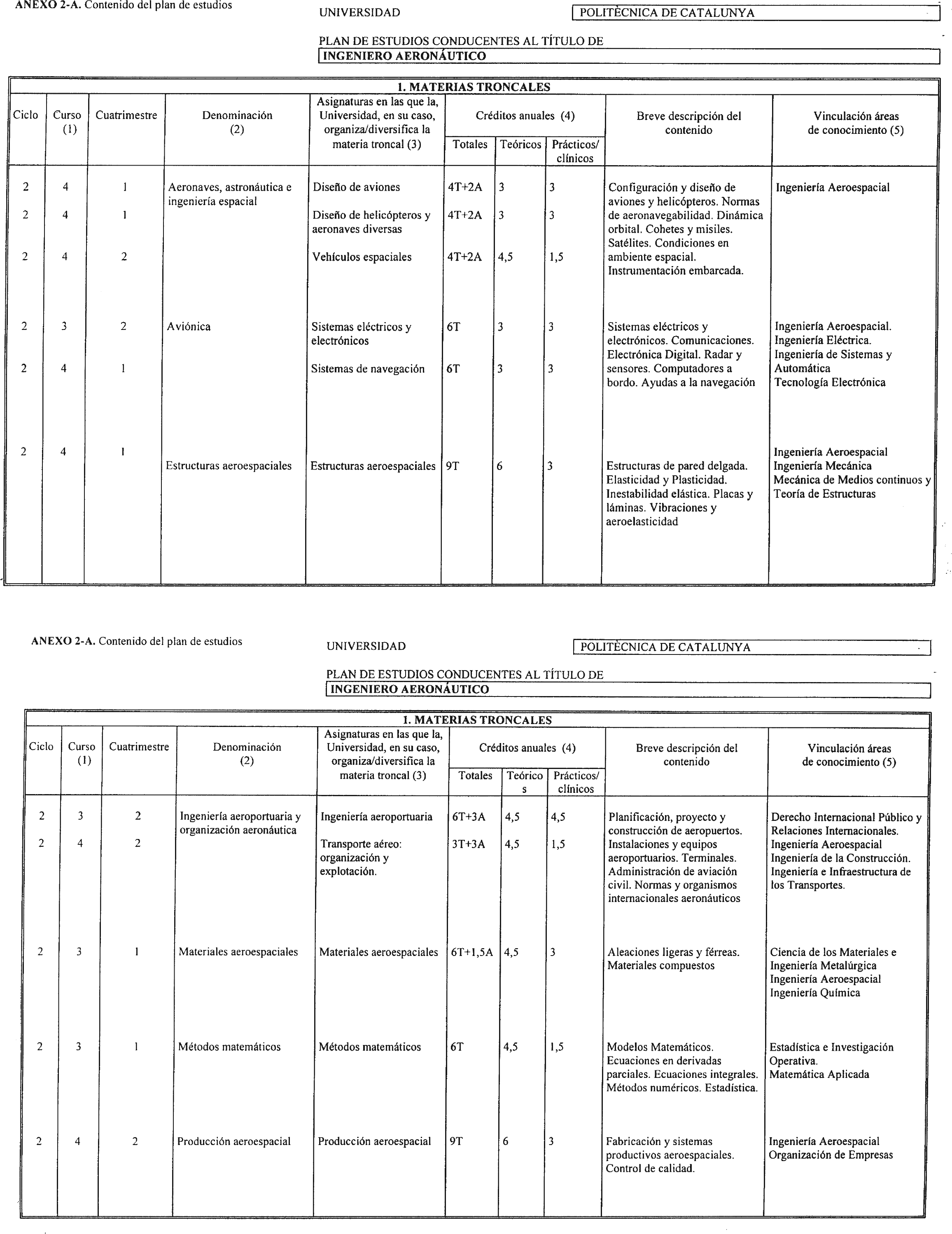 ANEXO 2-A. Contenido del plan de estudios

UNIVERSIDAD POLITÈCNICA DE CATALUNYA

PLAN DE ESTUDIOS CONDUCENTES AL TÍTULO DE
INGENIERO AERONÁUTICO

1. MATERIAS TRONCALES

| Ciclo | Curso (1) | Cuatrimestre | Denominación (2) | Asignaturas en las que la, Universidad, en su caso, organiza/diversifica la materia troncal (3) | Créditos anuales (4) Totales | Teóricos | Prácticos/ clínicos | Breve descripción del contenido | Vinculación áreas de conocimiento (5) |
|---|---|---|---|---|---|---|---|---|---|
| 2 | 4 | 1 | Aeronaves, astronáutica e ingeniería espacial | Diseño de aviones | 4T+2A | 3 | 3 | Configuración y diseño de aviones y helicópteros. Normas de aeronavegabilidad. Dinámica orbital. Cohetes y misiles. Satélites. Condiciones en ambiente espacial. Instrumentación embarcada. | Ingeniería Aeroespacial |
| 2 | 4 | 1 | | Diseño de helicópteros y aeronaves diversas | 4T+2A | 3 | 3 | | |
| 2 | 4 | 2 | | Vehículos espaciales | 4T+2A | 4,5 | 1,5 | | |
| 2 | 3 | 2 | Aviónica | Sistemas eléctricos y electrónicos | 6T | 3 | 3 | Sistemas eléctricos y electrónicos. Comunicaciones. Electrónica Digital. Radar y sensores. Computadores a bordo. Ayudas a la navegación | Ingeniería Aeroespacial. Ingeniería Eléctrica. Ingeniería de Sistemas y Automática Tecnología Electrónica |
| 2 | 4 | 1 | | Sistemas de navegación | 6T | 3 | 3 | | |
| 2 | 4 | 1 | Estructuras aeroespaciales | Estructuras aeroespaciales | 9T | 6 | 3 | Estructuras de pared delgada. Elasticidad y Plasticidad. Inestabilidad elástica. Placas y láminas. Vibraciones y aeroelasticidad | Ingeniería Aeroespacial Ingeniería Mecánica Mecánica de Medios continuos y Teoría de Estructuras |

ANEXO 2-A. Contenido del plan de estudios

UNIVERSIDAD POLITÈCNICA DE CATALUNYA

PLAN DE ESTUDIOS CONDUCENTES AL TÍTULO DE
INGENIERO AERONÁUTICO

1. MATERIAS TRONCALES

| Ciclo | Curso (1) | Cuatrimestre | Denominación (2) | Asignaturas en las que la, Universidad, en su caso, organiza/diversifica la materia troncal (3) | Créditos anuales (4) Totales | Teóricos | Prácticos/ clínicos | Breve descripción del contenido | Vinculación áreas de conocimiento (5) |
|---|---|---|---|---|---|---|---|---|---|
| 2 | 3 | 2 | Ingeniería aeroportuaria y organización aeronáutica | Ingeniería aeroportuaria | 6T+3A | 4,5 | 4,5 | Planificación, proyecto y construcción de aeropuertos. Instalaciones y equipos aeroportuarios. Terminales. Administración de aviación civil. Normas y organismos internacionales aeronáuticos | Derecho Internacional Público y Relaciones Internacionales. Ingeniería Aeroespacial Ingeniería de la Construcción. Ingeniería e Infraestructura de los Transportes. |
| 2 | 4 | 2 | | Transporte aéreo: organización y explotación. | 3T+3A | 4,5 | 1,5 | | |
| 2 | 3 | 1 | Materiales aeroespaciales | Materiales aeroespaciales | 6T+1,5A | 4,5 | 3 | Aleaciones ligeras y férreas. Materiales compuestos | Ciencia de los Materiales e Ingeniería Metalúrgica Ingeniería Aeroespacial Ingeniería Química |
| 2 | 3 | 1 | Métodos matemáticos | Métodos matemáticos | 6T | 4,5 | 1,5 | Modelos Matemáticos. Ecuaciones en derivadas parciales. Ecuaciones integrales. Métodos numéricos. Estadística. | Estadística e Investigación Operativa. Matemática Aplicada |
| 2 | 4 | 2 | Producción aeroespacial | Producción aeroespacial | 9T | 6 | 3 | Fabricación y sistemas productivos aeroespaciales. Control de calidad. | Ingeniería Aeroespacial Organización de Empresas |